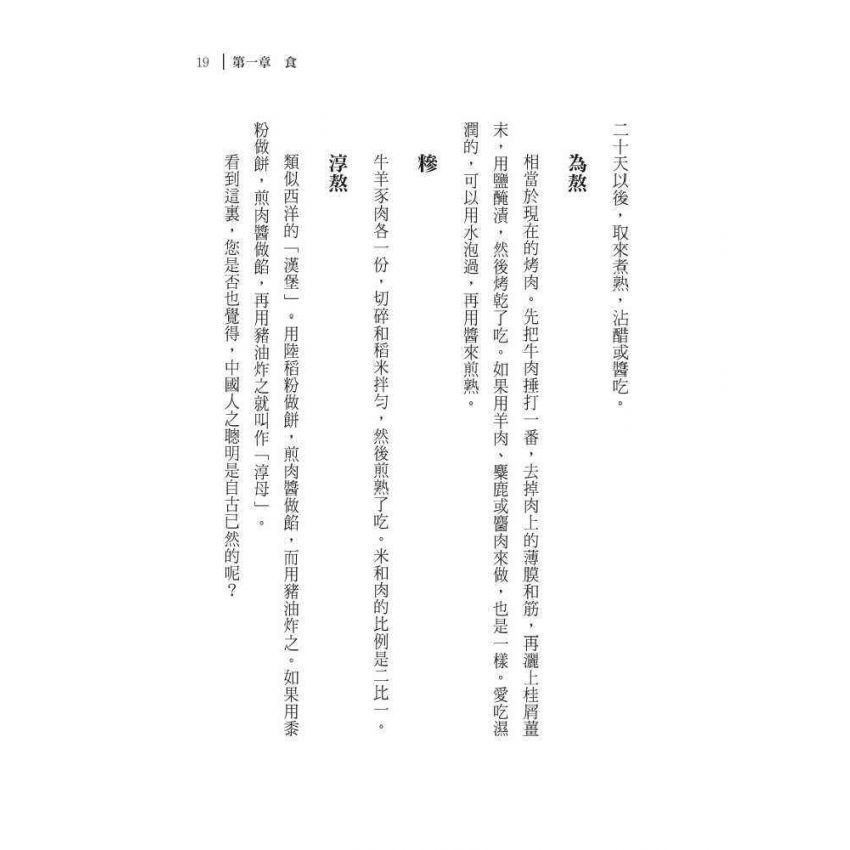 19 第一章 食

二十天以後，取來煮熟，沾醋或醬吃。

為熬

相當於現在的烤肉。先把牛肉捶打一番，去掉肉上的薄膜和筋，再灑上桂屑薑末，用鹽醃漬，然後烤乾了吃。如果用羊肉、麋鹿或麕肉來做，也是一樣。愛吃濕潤的，可以用水泡過，再用醬來煎熟。

糝

牛羊豕肉各一份，切碎和稻米拌勻，然後煎熟了吃。米和肉的比例是二比一。

淳熬

類似西洋的「漢堡」。用陸稻粉做餅，煎肉醬做餡，而用豬油炸之。如果用黍粉做餅，煎肉醬做餡，再用豬油炸之就叫作「淳母」。

看到這裏，您是否也覺得，中國人之聰明是自古已然的呢？